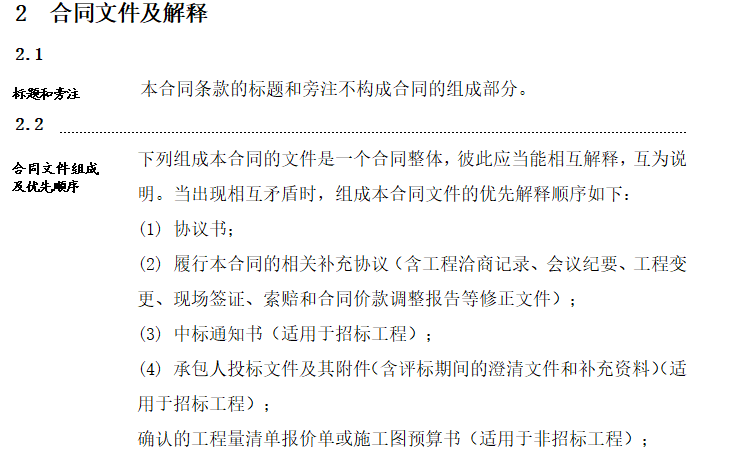 2 合同文件及解释

2.1

标题和旁注

本合同条款的标题和旁注不构成合同的组成部分。

2.2

合同文件组成及优先顺序

下列组成本合同的文件是一个合同整体，彼此应当能相互解释，互为说明。当出现相互矛盾时，组成本合同文件的优先解释顺序如下：

(1) 协议书；

(2) 履行本合同的相关补充协议（含工程洽商记录、会议纪要、工程变更、现场签证、索赔和合同价款调整报告等修正文件）；

(3) 中标通知书（适用于招标工程）；

(4) 承包人投标文件及其附件(含评标期间的澄清文件和补充资料)(适用于招标工程)；

确认的工程量清单报价单或施工图预算书（适用于非招标工程）；